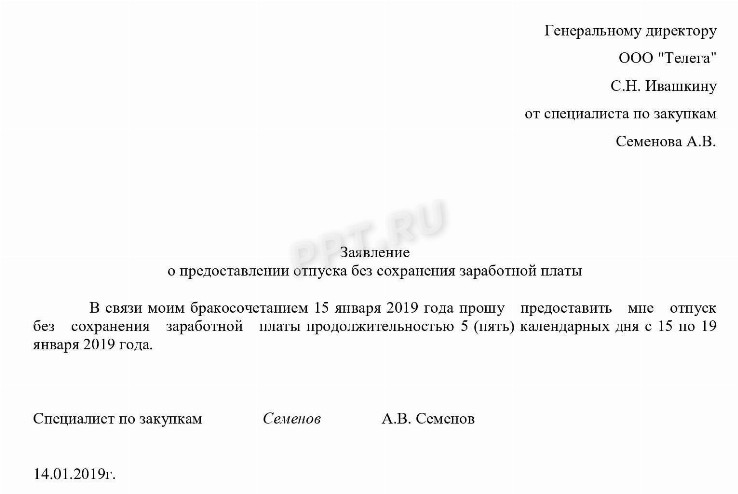 Генеральному директору
ООО "Телега"
С.Н. Ивашкину
от специалиста по закупкам
Семенова А.В.

PPT.RU

Заявление
о предоставлении отпуска без сохранения заработной платы

В связи моим бракосочетанием 15 января 2019 года прошу предоставить мне отпуск без сохранения заработной платы продолжительностью 5 (пять) календарных дня с 15 по 19 января 2019 года.

Специалист по закупкам Семенов А.В. Семенов

14.01.2019г.